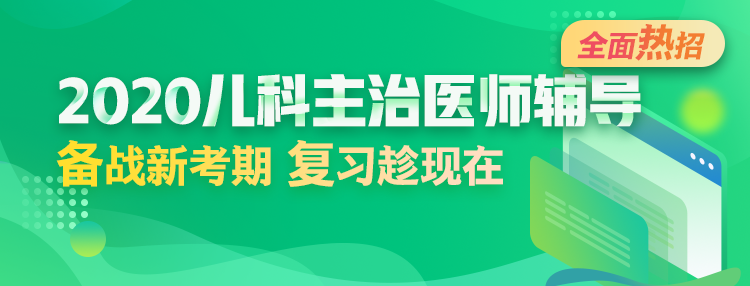 全面热招

2020儿科主治医师辅导

备战新考期 复习趁现在